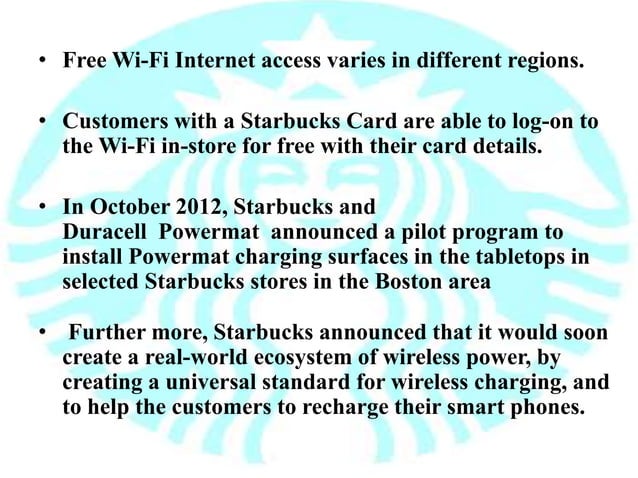 • Free Wi-Fi Internet access varies in different regions.

• Customers with a Starbucks Card are able to log-on to the Wi-Fi in-store for free with their card details.

• In October 2012, Starbucks and Duracell Powermat announced a pilot program to install Powermat charging surfaces in the tabletops in selected Starbucks stores in the Boston area

• Further more, Starbucks announced that it would soon create a real-world ecosystem of wireless power, by creating a universal standard for wireless charging, and to help the customers to recharge their smart phones.